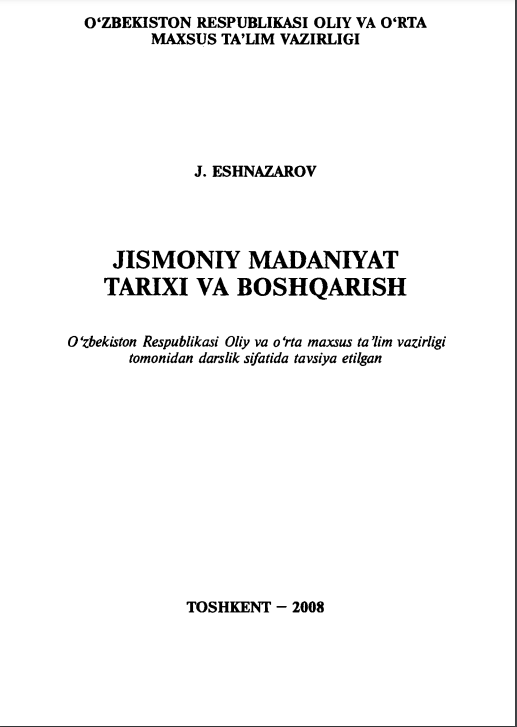 O'ZBEKISTON RESPUBLIKASI OLIY VA O'RTA
MAXSUS TA'LIM VAZIRLIGI

J. ESHNAZAROV

JISMONIY MADANIYAT
TARIXI VA BOSHQARISH

O'zbekiston Respublikasi Oliy va o'rta maxsus ta'lim vazirligi tomonidan darslik sifatida tavsiya etilgan

TOSHKENT – 2008